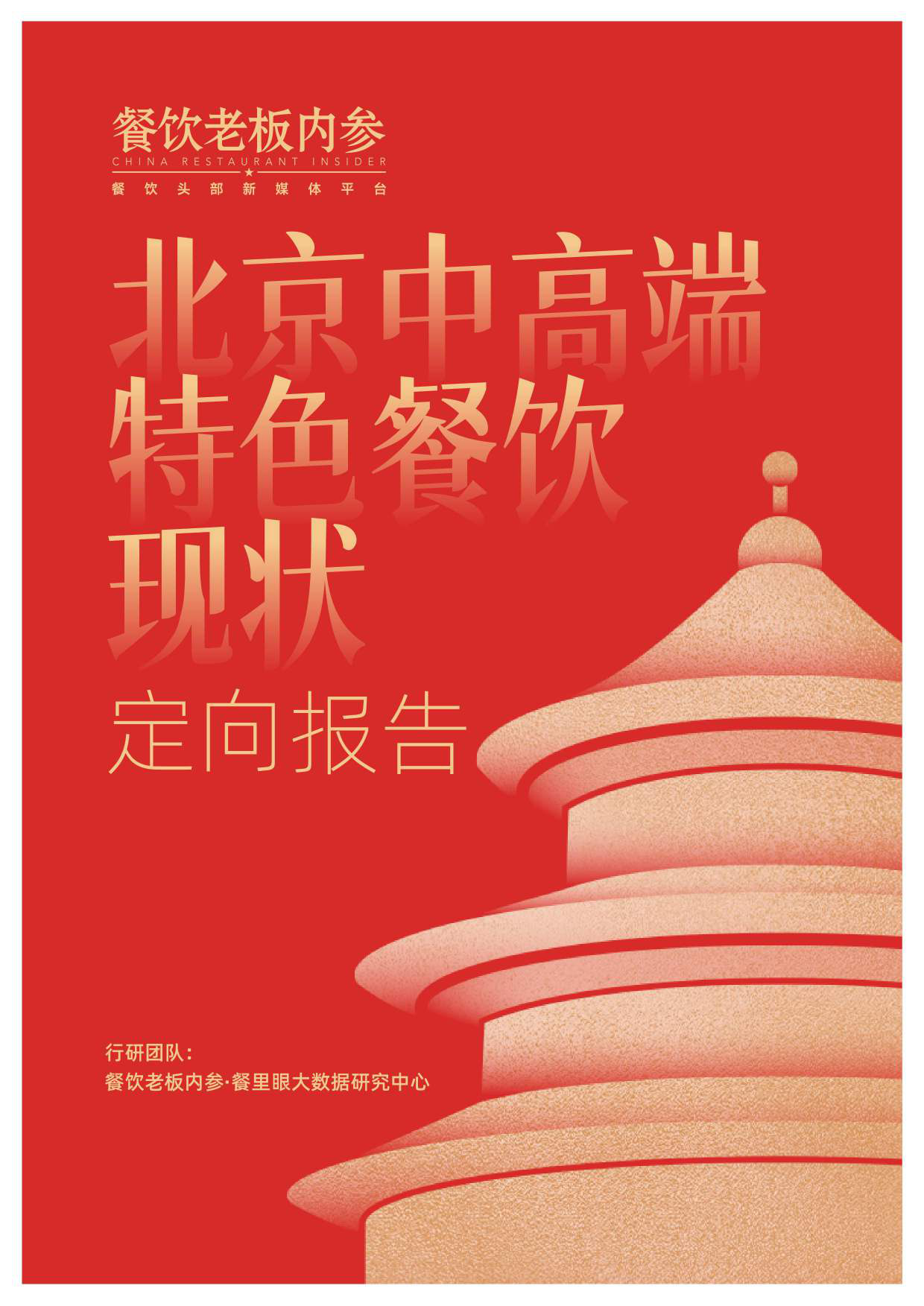 餐饮老板内参
CHINA RESTAURANT INSIDER
餐饮头部新媒体平台

北京中高端特色餐饮现状

定向报告

行研团队：
餐饮老板内参·餐里眼大数据研究中心